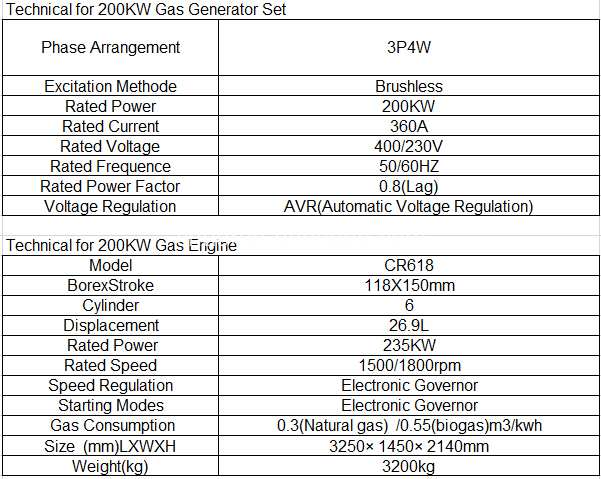 Technical for 200KW Gas Generator Set

| Phase Arrangement | 3P4W |
|---|---|
| Excitation Methode | Brushless |
| Rated Power | 200KW |
| Rated Current | 360A |
| Rated Voltage | 400/230V |
| Rated Frequence | 50/60HZ |
| Rated Power Factor | 0.8(Lag) |
| Voltage Regulation | AVR(Automatic Voltage Regulation) |

Technical for 200KW Gas Engine

| Model | CR618 |
|---|---|
| BorexStroke | 118X150mm |
| Cylinder | 6 |
| Displacement | 26.9L |
| Rated Power | 235KW |
| Rated Speed | 1500/1800rpm |
| Speed Regulation | Electronic Governor |
| Starting Modes | Electronic Governor |
| Gas Consumption | 0.3(Natural gas) /0.55(biogas)m3/kwh |
| Size (mm)LXWXH | 3250× 1450× 2140mm |
| Weight(kg) | 3200kg |